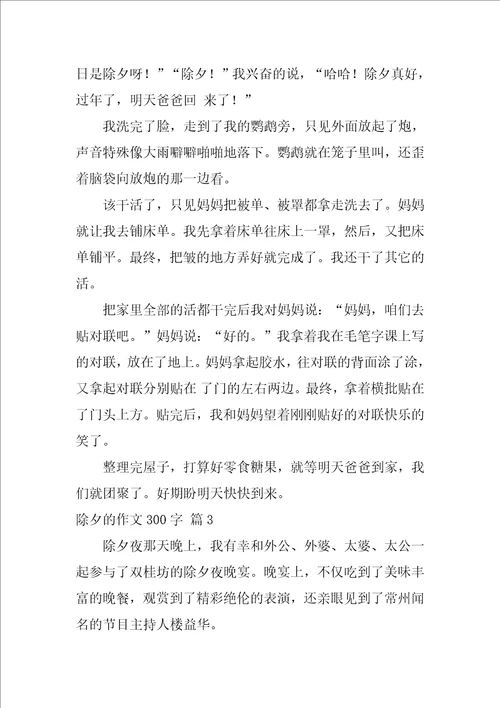 日是除夕呀！”“除夕！”我兴奋的说，“哈哈！除夕真好，过年了，明天爸爸回 来了！”

我洗完了脸，走到了我的鹦鹉旁，只见外面放起了炮，声音特殊像大雨噼噼啪啪地落下。鹦鹉就在笼子里叫，还歪着脑袋向放炮的那一边看。

该干活了，只见妈妈把被单、被罩都拿走洗去了。妈妈就让我去铺床单。我先拿着床单往床上一罩，然后，又把床单铺平。最终，把皱的地方弄好就完成了。我还干了其它的活。

把家里全部的活都干完后我对妈妈说：“妈妈，咱们去贴对联吧。”妈妈说：“好的。”我拿着我在毛笔字课上写的对联，放在了地上。妈妈拿起胶水，往对联的背面涂了涂，又拿起对联分别贴在了门的左右两边。最终，拿着横批贴在了门头上方。贴完后，我和妈妈望着刚刚贴好的对联快乐的笑了。

整理完屋子，打算好零食糖果，就等明天爸爸到家，我们就团聚了。好期盼明天快快到来。

除夕的作文 300 字 篇 3

除夕夜那天晚上，我有幸和外公、外婆、太婆、太公一起参与了双桂坊的除夕夜晚宴。晚宴上，不仅吃到了美味丰富的晚餐，观赏到了精彩绝伦的表演，还亲眼见到了常州闻名的节目主持人楼益华。